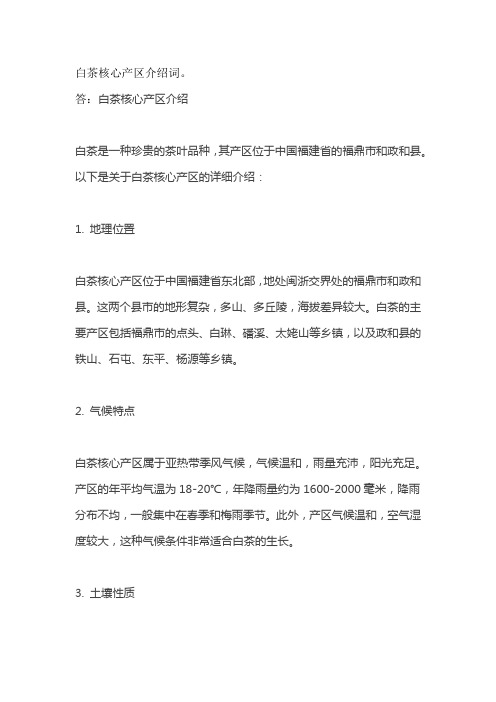 白茶核心产区介绍词。
答：白茶核心产区介绍

白茶是一种珍贵的茶叶品种，其产区位于中国福建省的福鼎市和政和县。以下是关于白茶核心产区的详细介绍：

1. 地理位置

白茶核心产区位于中国福建省东北部，地处闽浙交界处的福鼎市和政和县。这两个县市的地形复杂，多山、多丘陵，海拔差异较大。白茶的主要产区包括福鼎市的点头、白琳、磻溪、太姥山等乡镇，以及政和县的铁山、石屯、东平、杨源等乡镇。

2. 气候特点

白茶核心产区属于亚热带季风气候，气候温和，雨量充沛，阳光充足。产区的年平均气温为 18-20℃，年降雨量约为 1600-2000 毫米，降雨分布不均，一般集中在春季和梅雨季节。此外，产区气候温和，空气湿度较大，这种气候条件非常适合白茶的生长。

3. 土壤性质